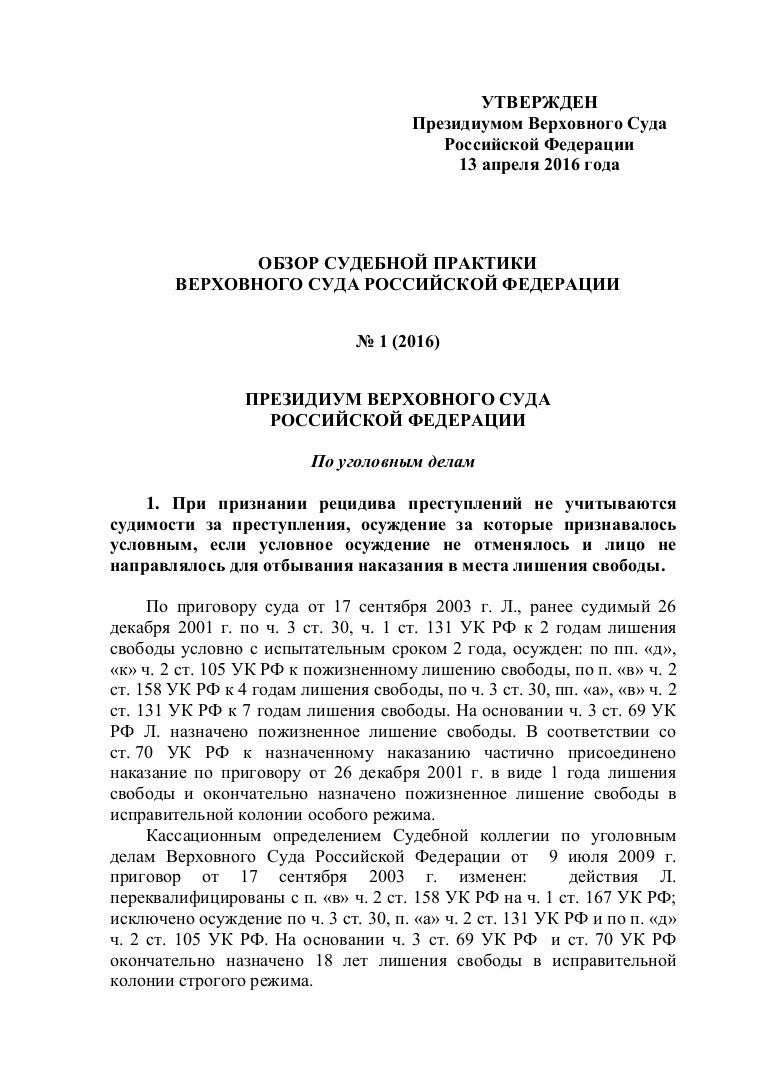 УТВЕРЖДЕН
Президиумом Верховного Суда
Российской Федерации
13 апреля 2016 года

ОБЗОР СУДЕБНОЙ ПРАКТИКИ
ВЕРХОВНОГО СУДА РОССИЙСКОЙ ФЕДЕРАЦИИ

№ 1 (2016)

ПРЕЗИДИУМ ВЕРХОВНОГО СУДА
РОССИЙСКОЙ ФЕДЕРАЦИИ

По уголовным делам

1. При признании рецидива преступлений не учитываются судимости за преступления, осуждение за которые признавалось условным, если условное осуждение не отменялось и лицо не направлялось для отбывания наказания в места лишения свободы.

По приговору суда от 17 сентября 2003 г. Л., ранее судимый 26 декабря 2001 г. по ч. 3 ст. 30, ч. 1 ст. 131 УК РФ к 2 годам лишения свободы условно с испытательным сроком 2 года, осужден: по пп. «д», «к» ч. 2 ст. 105 УК РФ к пожизненному лишению свободы, по п. «в» ч. 2 ст. 158 УК РФ к 4 годам лишения свободы, по ч. 3 ст. 30, пп. «а», «в» ч. 2 ст. 131 УК РФ к 7 годам лишения свободы. На основании ч. 3 ст. 69 УК РФ Л. назначено пожизненное лишение свободы. В соответствии со ст. 70 УК РФ к назначенному наказанию частично присоединено наказание по приговору от 26 декабря 2001 г. в виде 1 года лишения свободы и окончательно назначено пожизненное лишение свободы в исправительной колонии особого режима.

Кассационным определением Судебной коллегии по уголовным делам Верховного Суда Российской Федерации от 9 июля 2009 г. приговор от 17 сентября 2003 г. изменен: действия Л. переквалифицированы с п. «в» ч. 2 ст. 158 УК РФ на ч. 1 ст. 167 УК РФ; исключено осуждение по ч. 3 ст. 30, п. «а» ч. 2 ст. 131 УК РФ и по п. «д» ч. 2 ст. 105 УК РФ. На основании ч. 3 ст. 69 УК РФ и ст. 70 УК РФ окончательно назначено 18 лет лишения свободы в исправительной колонии строгого режима.